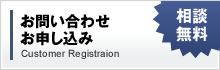 お問い合わせ
お申し込み
Customer Registraion

相談
無料